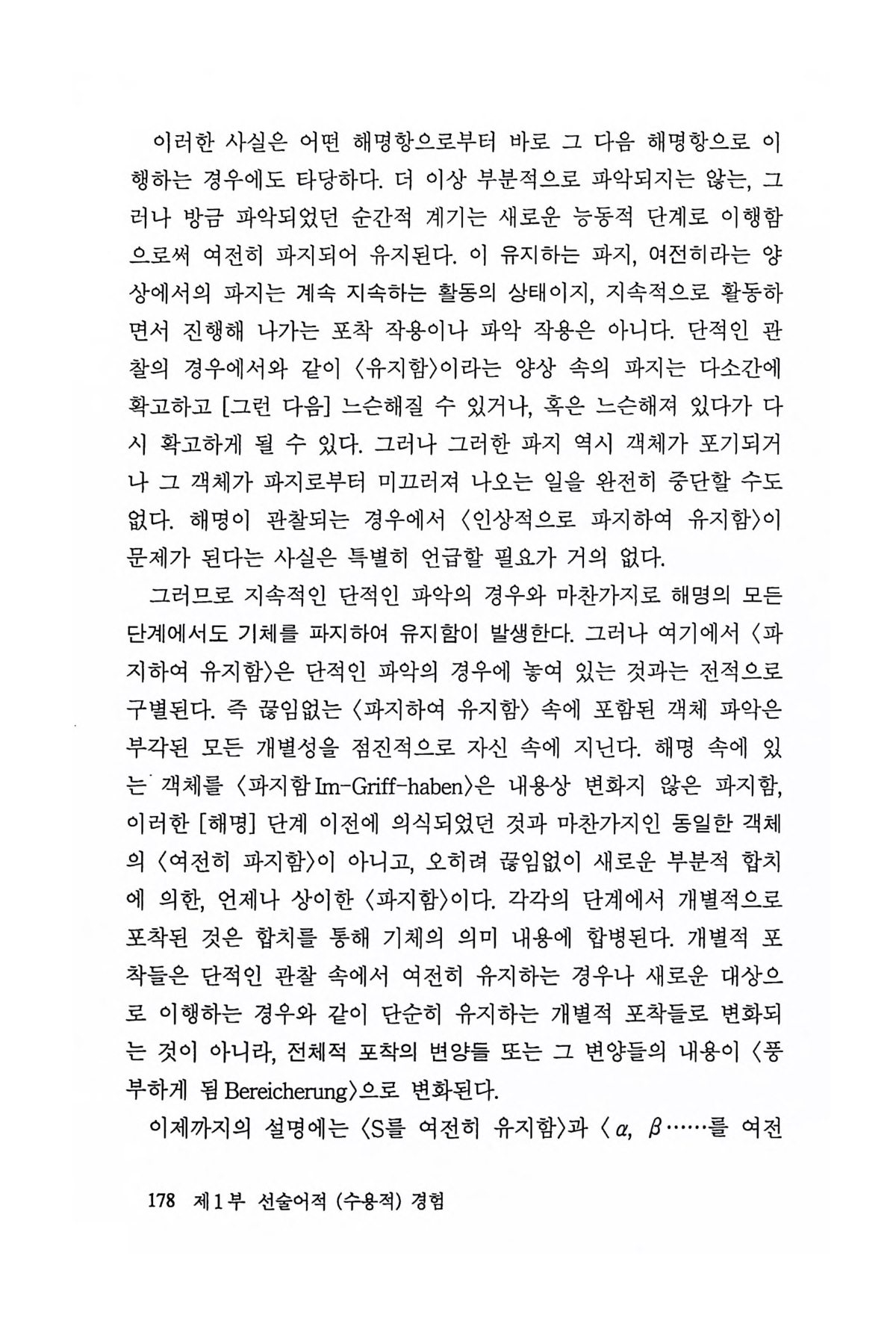 이러한 사실은 어떤 해명항으로부터 바로 그 다음 해명항으로 이행하는 경우에도 타당하다. 더 이상 부분적으로 파악되지는 않는, 그러나 방금 파악되었던 순간적 계기는 새로운 능동적 단계로 이행함으로써 여전히 파지되어 유지된다. 이 유지하는 파지, 여전히라는 양상에서의 파지는 계속 지속하는 활동의 상태이지, 지속적으로 활동하면서 진행해 나가는 포착 작용이나 파악 작용은 아니다. 단적인 관찰의 경우에서와 같이 〈유지함〉이라는 양상 속의 파지는 다소간에 확고하고 [그런 다음] 느슨해질 수 있거나, 혹은 느슨해져 있다가 다시 확고하게 될 수 있다. 그러나 그러한 파지 역시 객체가 포기되거나 그 객체가 파지로부터 미끄러져 나오는 일을 완전히 중단할 수도 없다. 해명이 관찰되는 경우에서 〈인상적으로 파지하여 유지함〉이 문제가 된다는 사실은 특별히 언급할 필요가 거의 없다.

그러므로 지속적인 단적인 파악의 경우와 마찬가지로 해명의 모든 단계에서도 기체를 파지하여 유지함이 발생한다. 그러나 여기에서 〈파지하여 유지함〉은 단적인 파악의 경우에 놓여 있는 것과는 전적으로 구별된다. 즉 끊임없는 〈파지하여 유지함〉 속에 포함된 객체 파악은 부각된 모든 개별성을 점진적으로 자신 속에 지닌다. 해명 속에 있는 객체를 〈파지함 Im-Griff-haben〉은 내용상 변화지 않은 파지함, 이러한 [해명] 단계 이전에 의식되었던 것과 마찬가지인 동일한 객체의 〈여전히 파지함〉이 아니고, 오히려 끊임없이 새로운 부분적 합치에 의한, 언제나 상이한 〈파지함〉이다. 각각의 단계에서 개별적으로 포착된 것은 합치를 통해 기체의 의미 내용에 합병된다. 개별적 포착들은 단적인 관찰 속에서 여전히 유지하는 경우나 새로운 대상으로 이행하는 경우와 같이 단순히 유지하는 개별적 포착들로 변화되는 것이 아니라, 전체적 포착의 변양들 또는 그 변양들의 내용이 〈풍부하게 됨 Bereicherung〉으로 변화된다.

이제까지의 설명에는 〈S를 여전히 유지함〉과 〈$\alpha$, $\beta$……를 여전

178 제1부 선술어적 (수용적) 경험